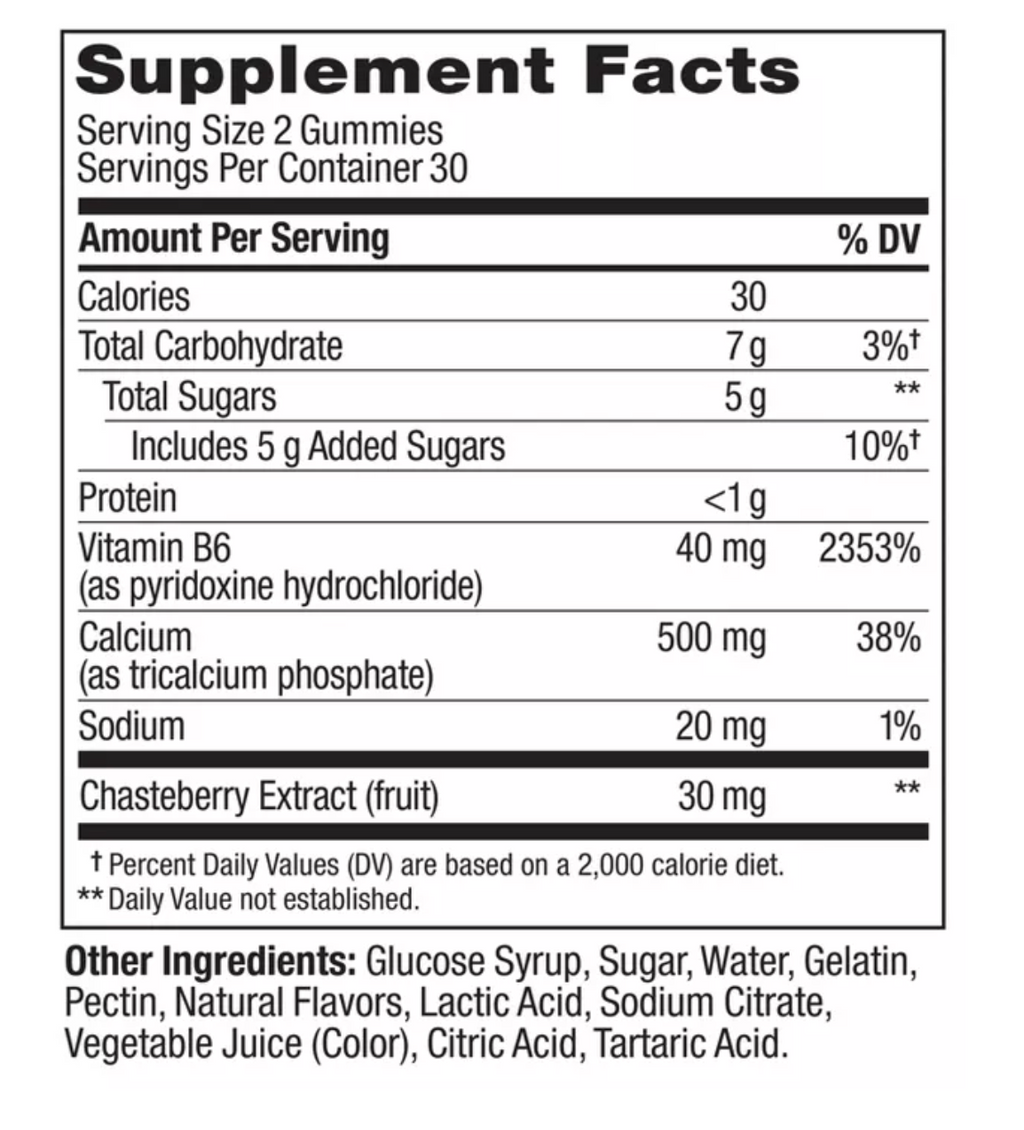 Supplement Facts
Serving Size 2 Gummies
Servings Per Container 30

| Amount Per Serving | | % DV |
|---|---|---|
| Calories | 30 | |
| Total Carbohydrate | 7 g | 3%† |
| Total Sugars | 5 g | ** |
| Includes 5 g Added Sugars | | 10%† |
| Protein | <1 g | |
| Vitamin B6 (as pyridoxine hydrochloride) | 40 mg | 2353% |
| Calcium (as tricalcium phosphate) | 500 mg | 38% |
| Sodium | 20 mg | 1% |
| Chasteberry Extract (fruit) | 30 mg | ** |

† Percent Daily Values (DV) are based on a 2,000 calorie diet.
** Daily Value not established.

Other Ingredients: Glucose Syrup, Sugar, Water, Gelatin, Pectin, Natural Flavors, Lactic Acid, Sodium Citrate, Vegetable Juice (Color), Citric Acid, Tartaric Acid.